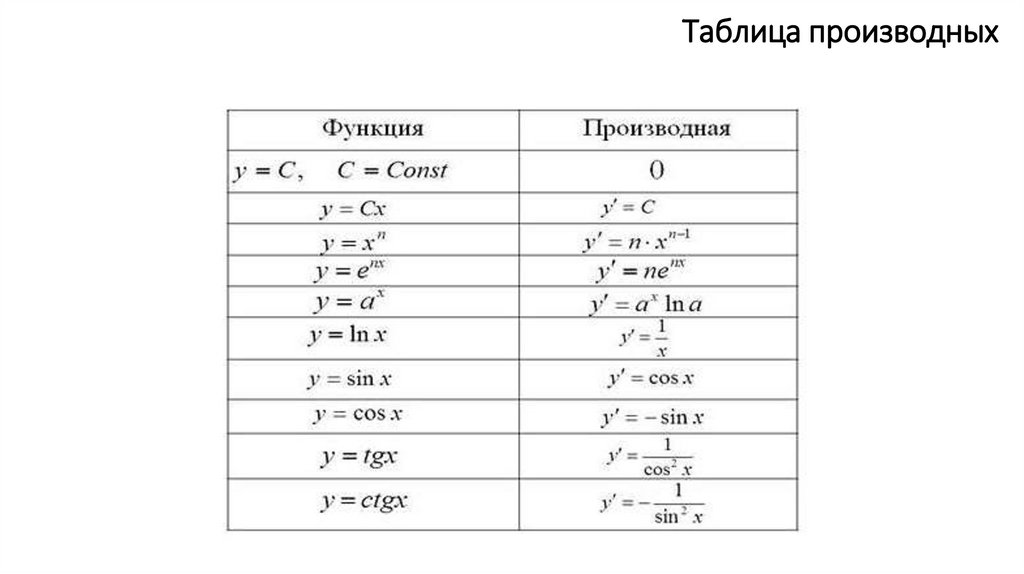 Таблица производных

| Функция | Производная |
|---|---|
| $y = C, \quad C = Const$ | $0$ |
| $y = Cx$ | $y' = C$ |
| $y = x^n$ | $y' = n \cdot x^{n-1}$ |
| $y = e^{nx}$ | $y' = ne^{nx}$ |
| $y = a^x$ | $y' = a^x \ln a$ |
| $y = \ln x$ | $y' = \frac{1}{x}$ |
| $y = \sin x$ | $y' = \cos x$ |
| $y = \cos x$ | $y' = -\sin x$ |
| $y = tgx$ | $y' = \frac{1}{\cos^2 x}$ |
| $y = ctgx$ | $y' = -\frac{1}{\sin^2 x}$ |